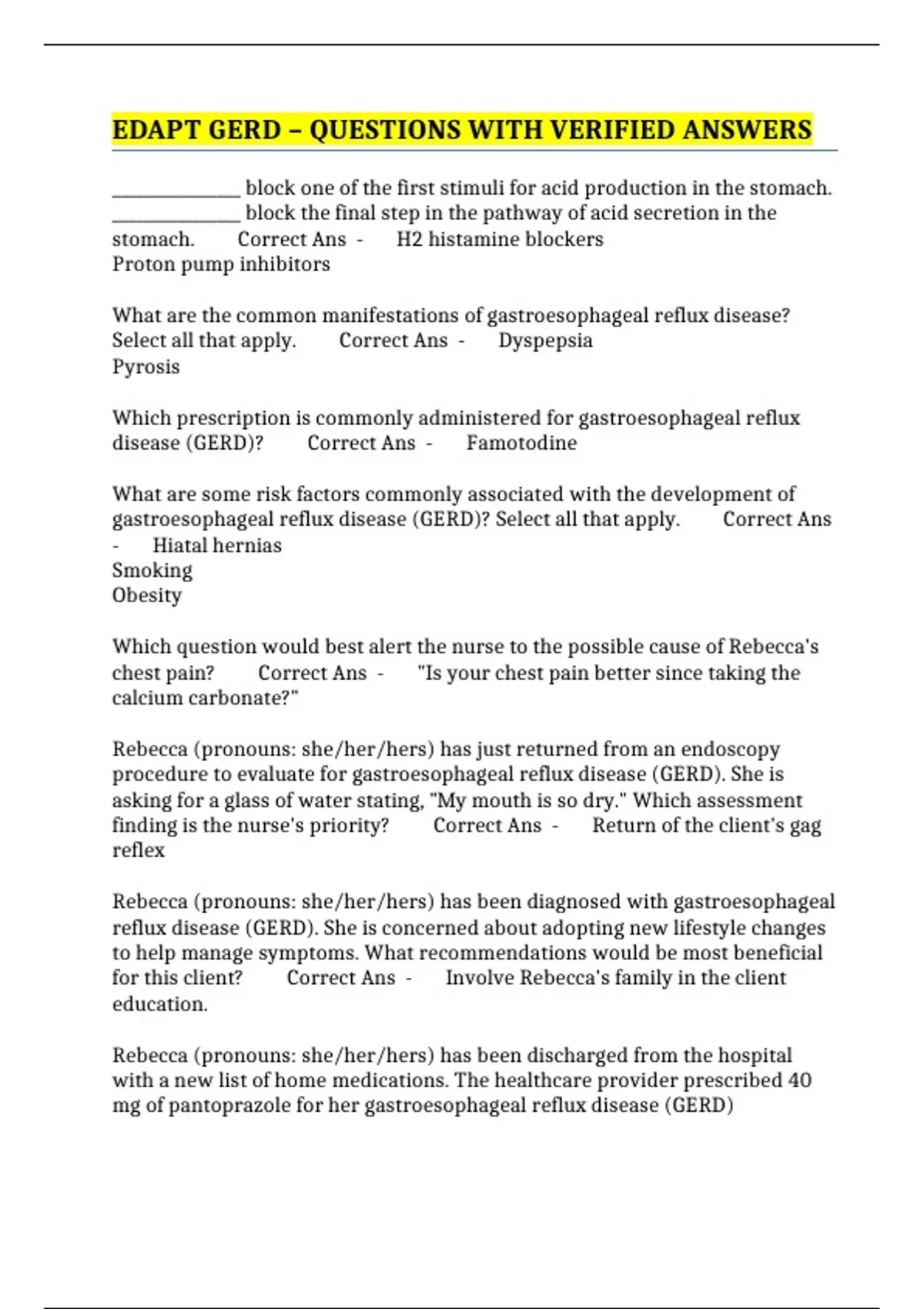 EDAPT GERD – QUESTIONS WITH VERIFIED ANSWERS

______________ block one of the first stimuli for acid production in the stomach. ______________ block the final step in the pathway of acid secretion in the stomach. Correct Ans - H2 histamine blockers
Proton pump inhibitors

What are the common manifestations of gastroesophageal reflux disease? Select all that apply. Correct Ans - Dyspepsia
Pyrosis

Which prescription is commonly administered for gastroesophageal reflux disease (GERD)? Correct Ans - Famotodine

What are some risk factors commonly associated with the development of gastroesophageal reflux disease (GERD)? Select all that apply. Correct Ans - Hiatal hernias
Smoking
Obesity

Which question would best alert the nurse to the possible cause of Rebecca's chest pain? Correct Ans - "Is your chest pain better since taking the calcium carbonate?"

Rebecca (pronouns: she/her/hers) has just returned from an endoscopy procedure to evaluate for gastroesophageal reflux disease (GERD). She is asking for a glass of water stating, "My mouth is so dry." Which assessment finding is the nurse's priority? Correct Ans - Return of the client's gag reflex

Rebecca (pronouns: she/her/hers) has been diagnosed with gastroesophageal reflux disease (GERD). She is concerned about adopting new lifestyle changes to help manage symptoms. What recommendations would be most beneficial for this client? Correct Ans - Involve Rebecca's family in the client education.

Rebecca (pronouns: she/her/hers) has been discharged from the hospital with a new list of home medications. The healthcare provider prescribed 40 mg of pantoprazole for her gastroesophageal reflux disease (GERD)